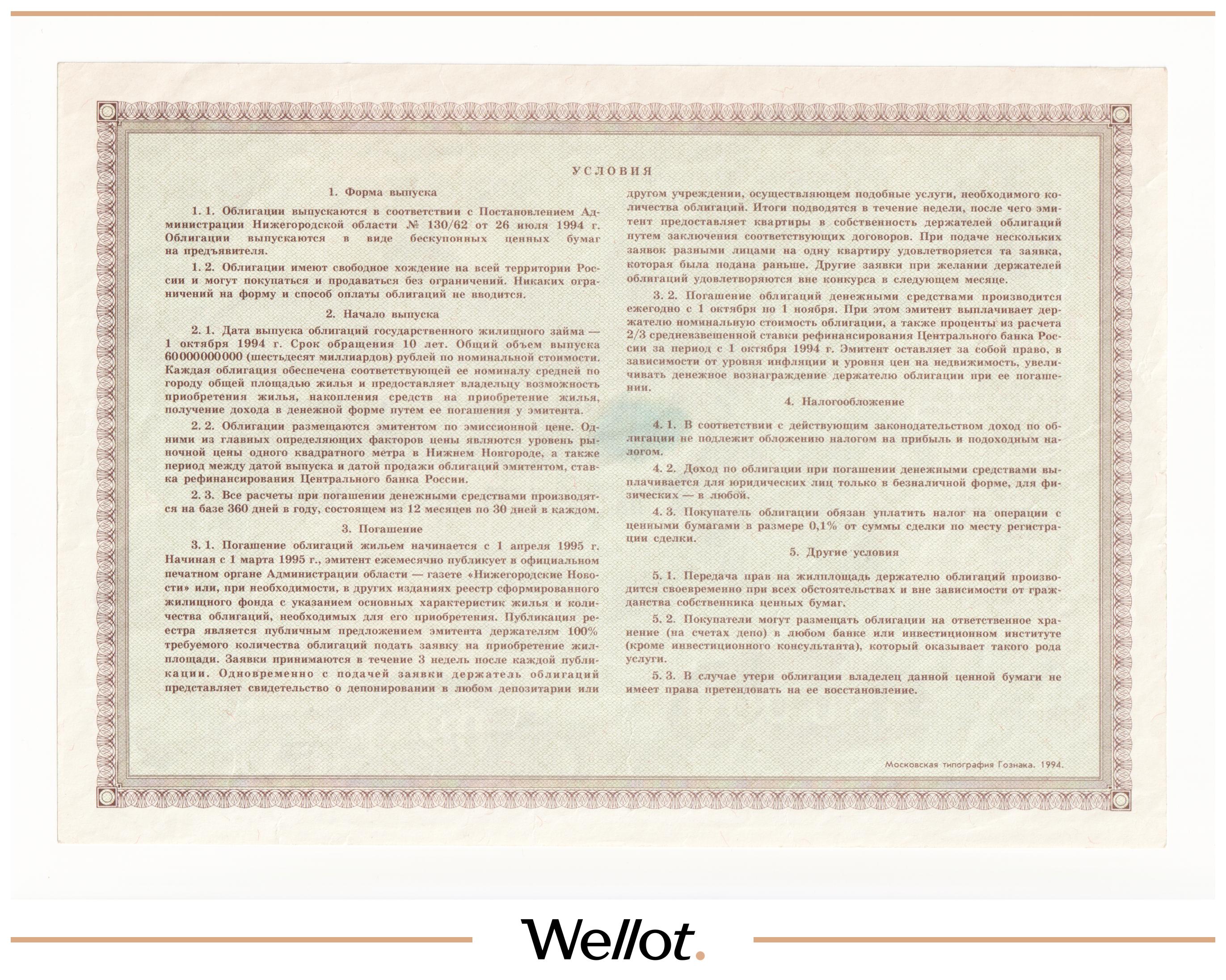 УСЛОВИЯ

1. Форма выпуска

1. 1. Облигации выпускаются в соответствии с Постановлением Администрации Нижегородской области № 130/62 от 26 июля 1994 г. Облигации выпускаются в виде бескупонных ценных бумаг на предъявителя.

1. 2. Облигации имеют свободное хождение на всей территории России и могут покупаться и продаваться без ограничений. Никаких ограничений на форму и способ оплаты облигаций не вводится.

2. Начало выпуска

2. 1. Дата выпуска облигаций государственного жилищного займа — 1 октября 1994 г. Срок обращения 10 лет. Общий объем выпуска 60000000000 (шестьдесят миллиардов) рублей по номинальной стоимости. Каждая облигация обеспечена соответствующей ее номиналу средней по городу общей площадью жилья и предоставляет владельцу возможность приобретения жилья, накопления средств на приобретение жилья, получение дохода в денежной форме путем ее погашения у эмитента.

2. 2. Облигации размещаются эмитентом по эмиссионной цене. Одними из главных определяющих факторов цены являются уровень рыночной цены одного квадратного метра в Нижнем Новгороде, а также период между датой выпуска и датой продажи облигаций эмитентом, ставка рефинансирования Центрального банка России.

2. 3. Все расчеты при погашении денежными средствами производятся на базе 360 дней в году, состоящем из 12 месяцев по 30 дней в каждом.

3. Погашение

3. 1. Погашение облигаций жильем начинается с 1 апреля 1995 г. Начиная с 1 марта 1995 г., эмитент ежемесячно публикует в официальном печатном органе Администрации области — газете «Нижегородские Новости» или, при необходимости, в других изданиях реестр сформированного жилищного фонда с указанием основных характеристик жилья и количества облигаций, необходимых для его приобретения. Публикация реестра является публичным предложением эмитента держателям 100% требуемого количества облигаций подать заявку на приобретение жилплощади. Заявки принимаются в течение 3 недель после каждой публикации. Одновременно с подачей заявки держатель облигаций представляет свидетельство о депонировании в любом депозитарии или другом учреждении, осуществляющем подобные услуги, необходимого количества облигаций. Итоги подводятся в течение недели, после чего эмитент предоставляет квартиры в собственность держателей облигаций путем заключения соответствующих договоров. При подаче нескольких заявок разными лицами на одну квартиру удовлетворяется та заявка, которая была подана раньше. Другие заявки при желании держателей облигаций удовлетворяются вне конкурса в следующем месяце.

3. 2. Погашение облигаций денежными средствами производится ежегодно с 1 октября по 1 ноября. При этом эмитент выплачивает держателю номинальную стоимость облигации, а также проценты из расчета 2/3 средневзвешенной ставки рефинансирования Центрального банка России за период с 1 октября 1994 г. Эмитент оставляет за собой право, в зависимости от уровня инфляции и уровня цен на недвижимость, увеличивать денежное вознаграждение держателю облигации при ее погашении.

4. Налогообложение

4. 1. В соответствии с действующим законодательством доход по облигации не подлежит обложению налогом на прибыль и подоходным налогом.

4. 2. Доход по облигации при погашении денежными средствами выплачивается для юридических лиц только в безналичной форме, для физических — в любой.

4. 3. Покупатель облигации обязан уплатить налог на операции с ценными бумагами в размере 0,1% от суммы сделки по месту регистрации сделки.

5. Другие условия

5. 1. Передача прав на жилплощадь держателю облигаций производится своевременно при всех обстоятельствах и вне зависимости от гражданства собственника ценных бумаг.

5. 2. Покупатели могут размещать облигации на ответственное хранение (на счетах депо) в любом банке или инвестиционном институте (кроме инвестиционного консультанта), который оказывает такого рода услуги.

5. 3. В случае утери облигации владелец данной ценной бумаги не имеет права претендовать на ее восстановление.

Московская типография Гознака. 1994.

Wellot.